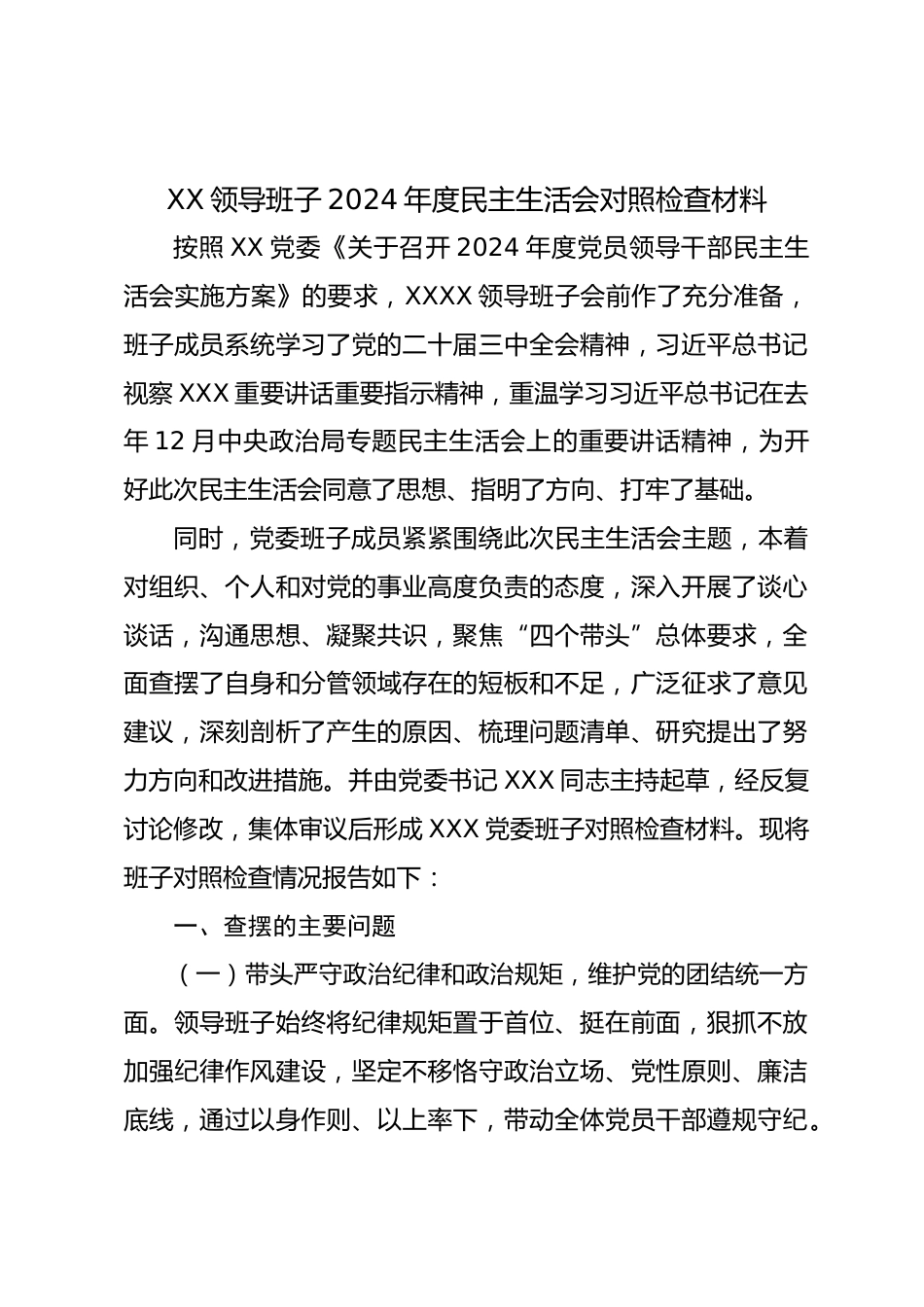 XX 领导班子 2024 年度民主生活会对照检查材料

按照 XX 党委《关于召开 2024 年度党员领导干部民主生活会实施方案》的要求，XXXX 领导班子会前作了充分准备，班子成员系统学习了党的二十届三中全会精神，习近平总书记视察 XXX 重要讲话重要指示精神，重温学习习近平总书记在去年 12 月中央政治局专题民主生活会上的重要讲话精神，为开好此次民主生活会同意了思想、指明了方向、打牢了基础。

同时，党委班子成员紧紧围绕此次民主生活会主题，本着对组织、个人和对党的事业高度负责的态度，深入开展了谈心谈话，沟通思想、凝聚共识，聚焦“四个带头”总体要求，全面查摆了自身和分管领域存在的短板和不足，广泛征求了意见建议，深刻剖析了产生的原因、梳理问题清单、研究提出了努力方向和改进措施。并由党委书记 XXX 同志主持起草，经反复讨论修改，集体审议后形成 XXX 党委班子对照检查材料。现将班子对照检查情况报告如下：

一、查摆的主要问题

（一）带头严守政治纪律和政治规矩，维护党的团结统一方面。领导班子始终将纪律规矩置于首位、挺在前面，狠抓不放加强纪律作风建设，坚定不移恪守政治立场、党性原则、廉洁底线，通过以身作则、以上率下，带动全体党员干部遵规守纪。